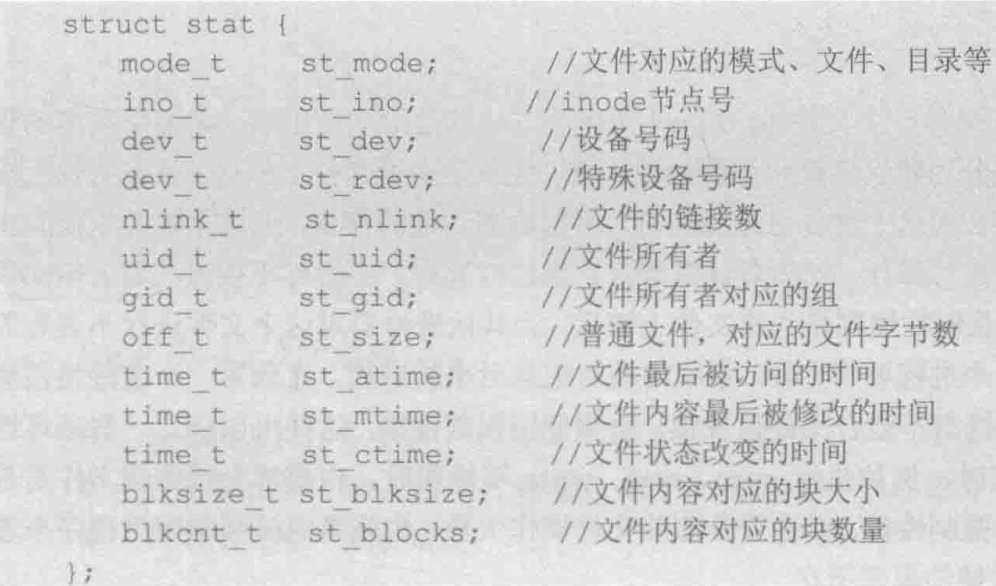 struct stat {
mode_t st_mode; //文件对应的模式、文件、目录等
ino_t st_ino; //inode节点号
dev_t st_dev; //设备号码
dev_t st_rdev; //特殊设备号码
nlink_t st_nlink; //文件的链接数
uid_t st_uid; //文件所有者
gid_t st_gid; //文件所有者对应的组
off_t st_size; //普通文件，对应的文件字节数
time_t st_atime; //文件最后被访问的时间
time_t st_mtime; //文件内容最后被修改的时间
time_t st_ctime; //文件状态改变的时间
blksize_t st_blksize; //文件内容对应的块大小
blkcnt_t st_blocks; //文件内容对应的块数量
};